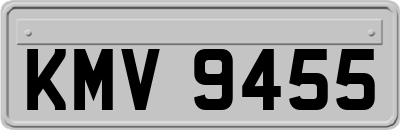 KMV 9455